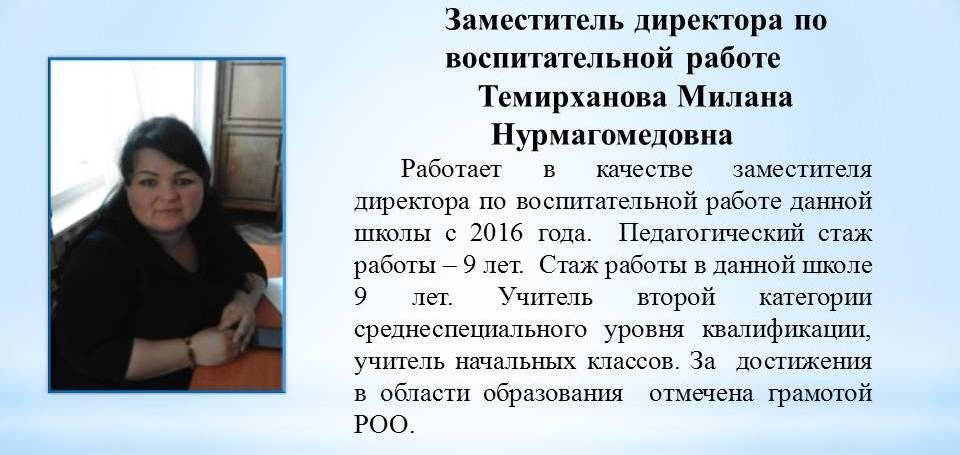 Заместитель директора по воспитательной работе
Темирханова Милана Нурмагомедовна

Работает в качестве заместителя директора по воспитательной работе данной школы с 2016 года. Педагогический стаж работы – 9 лет. Стаж работы в данной школе 9 лет. Учитель второй категории среднеспециального уровня квалификации, учитель начальных классов. За достижения в области образования отмечена грамотой РОО.